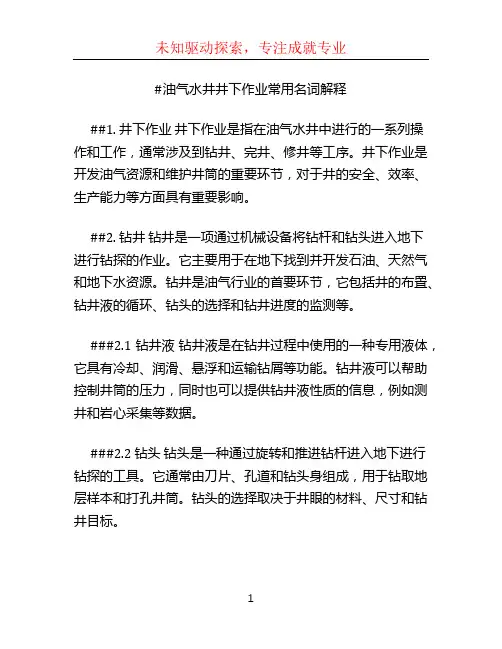 未知驱动探索，专注成就专业

#油气水井井下作业常用名词解释

##1. 井下作业 井下作业是指在油气水井中进行的一系列操作和工作，通常涉及到钻井、完井、修井等工序。井下作业是开发油气资源和维护井筒的重要环节，对于井的安全、效率、生产能力等方面具有重要影响。

##2. 钻井 钻井是一项通过机械设备将钻杆和钻头进入地下进行钻探的作业。它主要用于在地下找到并开发石油、天然气和地下水资源。钻井是油气行业的首要环节，它包括井的布置、钻井液的循环、钻头的选择和钻井进度的监测等。

###2.1 钻井液 钻井液是在钻井过程中使用的一种专用液体，它具有冷却、润滑、悬浮和运输钻屑等功能。钻井液可以帮助控制井筒的压力，同时也可以提供钻井液性质的信息，例如测井和岩心采集等数据。

###2.2 钻头 钻头是一种通过旋转和推进钻杆进入地下进行钻探的工具。它通常由刀片、孔道和钻头身组成，用于钻取地层样本和打孔井筒。钻头的选择取决于井眼的材料、尺寸和钻井目标。

1